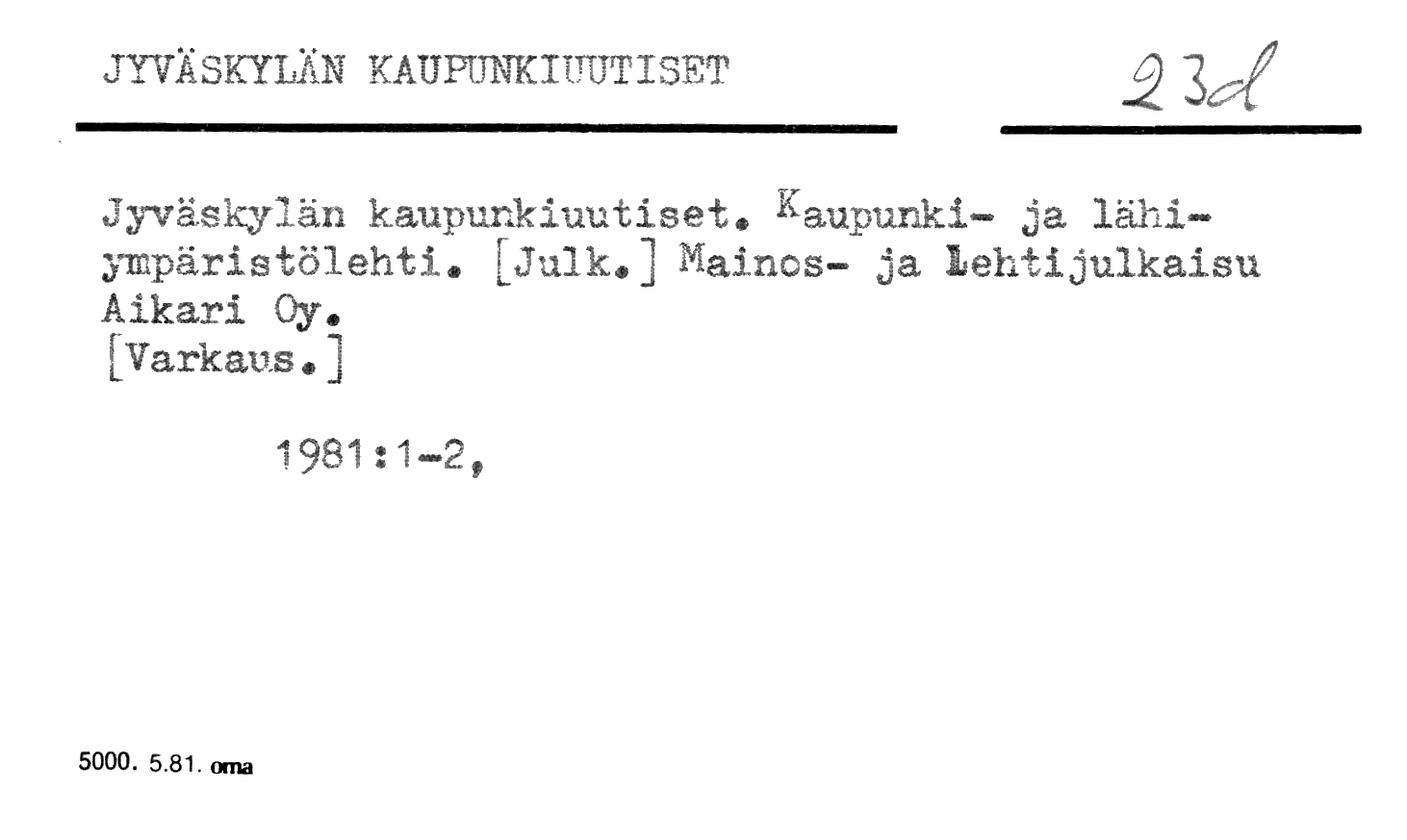 JYVÄSKYLÄN KAUPUNKIUUTISET

23d

Jyväskylän kaupunkiuutiset. Kaupunki- ja lähiympäristölehti. [Julk.] Mainos- ja Lehtijulkaisu Aikari Oy.
[Varkaus.]

1981:1-2,

5000. 5.81. oma